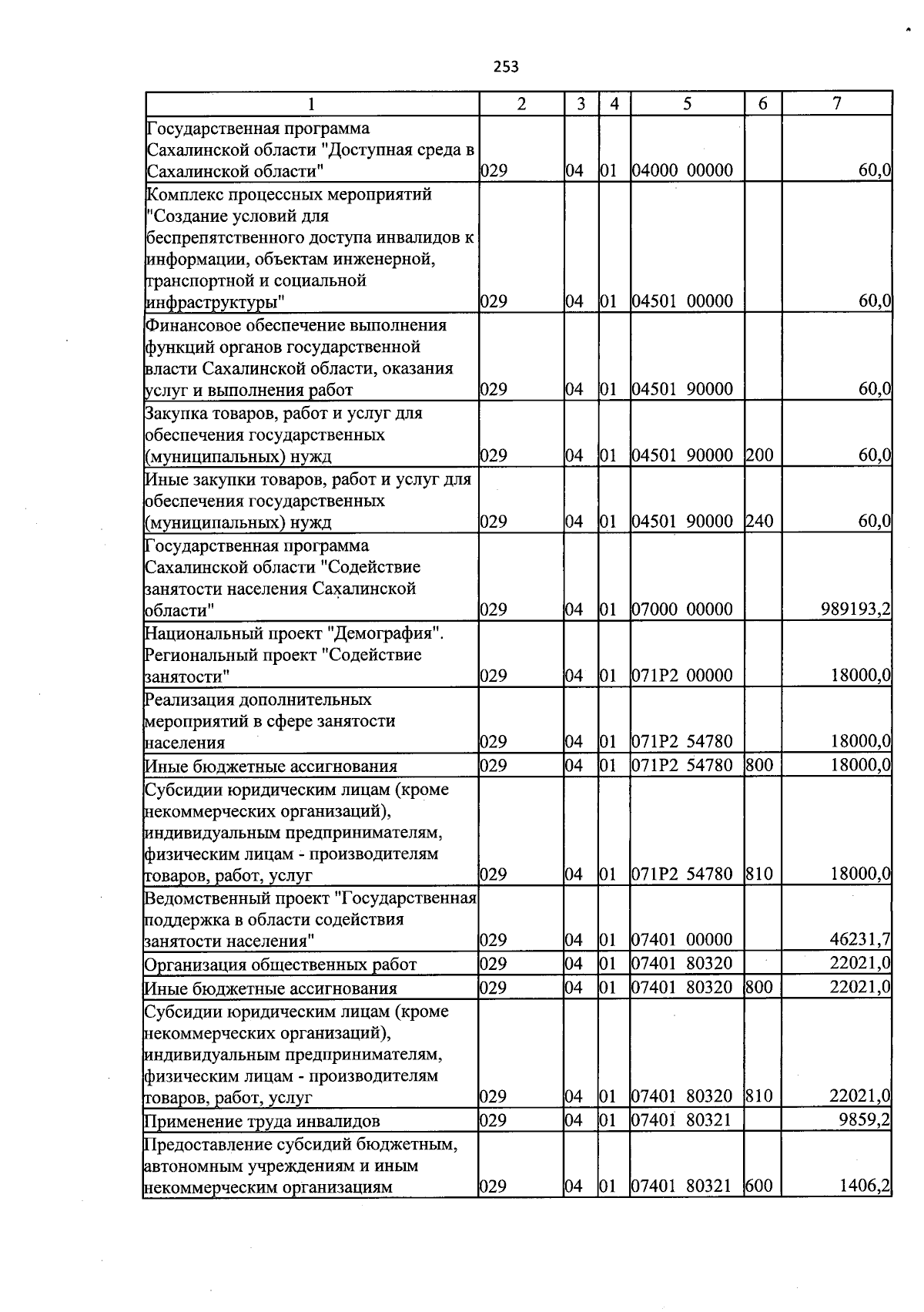 253

| 1 | 2 | 3 | 4 | 5 | 6 | 7 |
|---|---|---|---|---|---|---|
| Государственная программа Сахалинской области "Доступная среда в Сахалинской области" | 029 | 04 | 01 | 04000 00000 | | 60,0 |
| Комплекс процессных мероприятий "Создание условий для беспрепятственного доступа инвалидов к информации, объектам инженерной, транспортной и социальной инфраструктуры" | 029 | 04 | 01 | 04501 00000 | | 60,0 |
| Финансовое обеспечение выполнения функций органов государственной власти Сахалинской области, оказания услуг и выполнения работ | 029 | 04 | 01 | 04501 90000 | | 60,0 |
| Закупка товаров, работ и услуг для обеспечения государственных (муниципальных) нужд | 029 | 04 | 01 | 04501 90000 | 200 | 60,0 |
| Иные закупки товаров, работ и услуг для обеспечения государственных (муниципальных) нужд | 029 | 04 | 01 | 04501 90000 | 240 | 60,0 |
| Государственная программа Сахалинской области "Содействие занятости населения Сахалинской области" | 029 | 04 | 01 | 07000 00000 | | 989193,2 |
| Национальный проект "Демография". Региональный проект "Содействие занятости" | 029 | 04 | 01 | 071P2 00000 | | 18000,0 |
| Реализация дополнительных мероприятий в сфере занятости населения | 029 | 04 | 01 | 071P2 54780 | | 18000,0 |
| Иные бюджетные ассигнования | 029 | 04 | 01 | 071P2 54780 | 800 | 18000,0 |
| Субсидии юридическим лицам (кроме некоммерческих организаций), индивидуальным предпринимателям, физическим лицам - производителям товаров, работ, услуг | 029 | 04 | 01 | 071P2 54780 | 810 | 18000,0 |
| Ведомственный проект "Государственная поддержка в области содействия занятости населения" | 029 | 04 | 01 | 07401 00000 | | 46231,7 |
| Организация общественных работ | 029 | 04 | 01 | 07401 80320 | | 22021,0 |
| Иные бюджетные ассигнования | 029 | 04 | 01 | 07401 80320 | 800 | 22021,0 |
| Субсидии юридическим лицам (кроме некоммерческих организаций), индивидуальным предпринимателям, физическим лицам - производителям товаров, работ, услуг | 029 | 04 | 01 | 07401 80320 | 810 | 22021,0 |
| Применение труда инвалидов | 029 | 04 | 01 | 07401 80321 | | 9859,2 |
| Предоставление субсидий бюджетным, автономным учреждениям и иным некоммерческим организациям | 029 | 04 | 01 | 07401 80321 | 600 | 1406,2 |